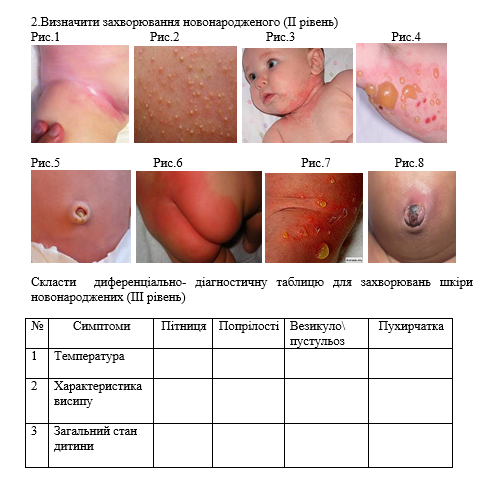 2.Визначити захворювання новонародженого (ІІ рівень)

Рис.1

Рис.2

Рис.3

Рис.4

Рис.5

Рис.6

Рис.7

Рис.8

Скласти диференціально- діагностичну таблицю для захворювань шкіри новонароджених (ІІІ рівень)

| № | Симптоми | Пітниця | Попрілості | Везикуло\ пустульоз | Пухирчатка |
|---|---|---|---|---|---|
| 1 | Температура | | | | |
| 2 | Характеристика висипу | | | | |
| 3 | Загальний стан дитини | | | | |